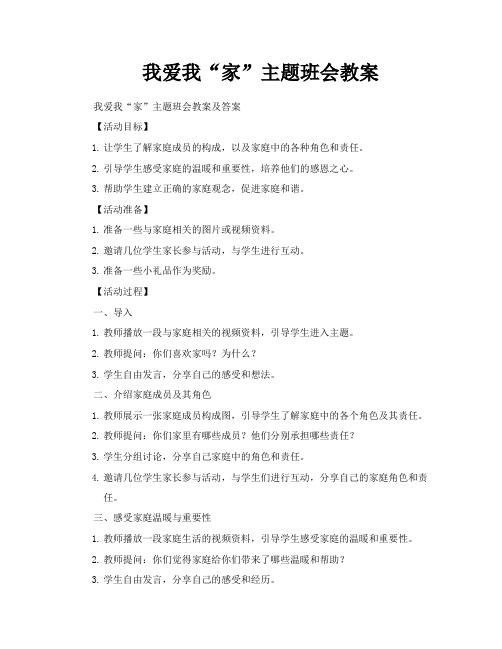 我爱我“家”主题班会教案

我爱我“家”主题班会教案及答案

【活动目标】

1. 让学生了解家庭成员的构成，以及家庭中的各种角色和责任。

2. 引导学生感受家庭的温暖和重要性，培养他们的感恩之心。

3. 帮助学生建立正确的家庭观念，促进家庭和谐。

【活动准备】

1. 准备一些与家庭相关的图片或视频资料。

2. 邀请几位学生家长参与活动，与学生进行互动。

3. 准备一些小礼品作为奖励。

【活动过程】

一、导入

1. 教师播放一段与家庭相关的视频资料，引导学生进入主题。

2. 教师提问：你们喜欢家吗？为什么？

3. 学生自由发言，分享自己的感受和想法。

二、介绍家庭成员及其角色

1. 教师展示一张家庭成员构成图，引导学生了解家庭中的各个角色及其责任。

2. 教师提问：你们家里有哪些成员？他们分别承担哪些责任？

3. 学生分组讨论，分享自己家庭中的角色和责任。

4. 邀请几位学生家长参与活动，与学生们进行互动，分享自己的家庭角色和责任。

三、感受家庭温暖与重要性

1. 教师播放一段家庭生活的视频资料，引导学生感受家庭的温暖和重要性。

2. 教师提问：你们觉得家庭给你们带来了哪些温暖和帮助？

3. 学生自由发言，分享自己的感受和经历。